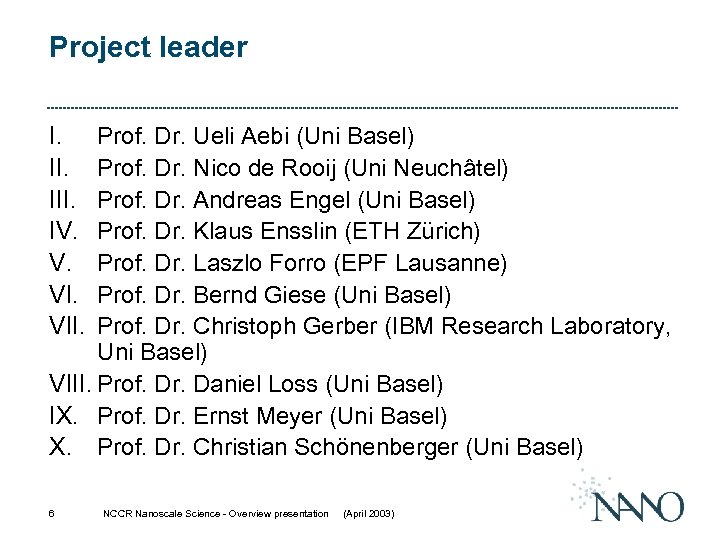 Project leader

I. Prof. Dr. Ueli Aebi (Uni Basel)
II. Prof. Dr. Nico de Rooij (Uni Neuchâtel)
III. Prof. Dr. Andreas Engel (Uni Basel)
IV. Prof. Dr. Klaus Ensslin (ETH Zürich)
V. Prof. Dr. Laszlo Forro (EPF Lausanne)
VI. Prof. Dr. Bernd Giese (Uni Basel)
VII. Prof. Dr. Christoph Gerber (IBM Research Laboratory, Uni Basel)
VIII. Prof. Dr. Daniel Loss (Uni Basel)
IX. Prof. Dr. Ernst Meyer (Uni Basel)
X. Prof. Dr. Christian Schönenberger (Uni Basel)

6 NCCR Nanoscale Science - Overview presentation (April 2003)

NANO